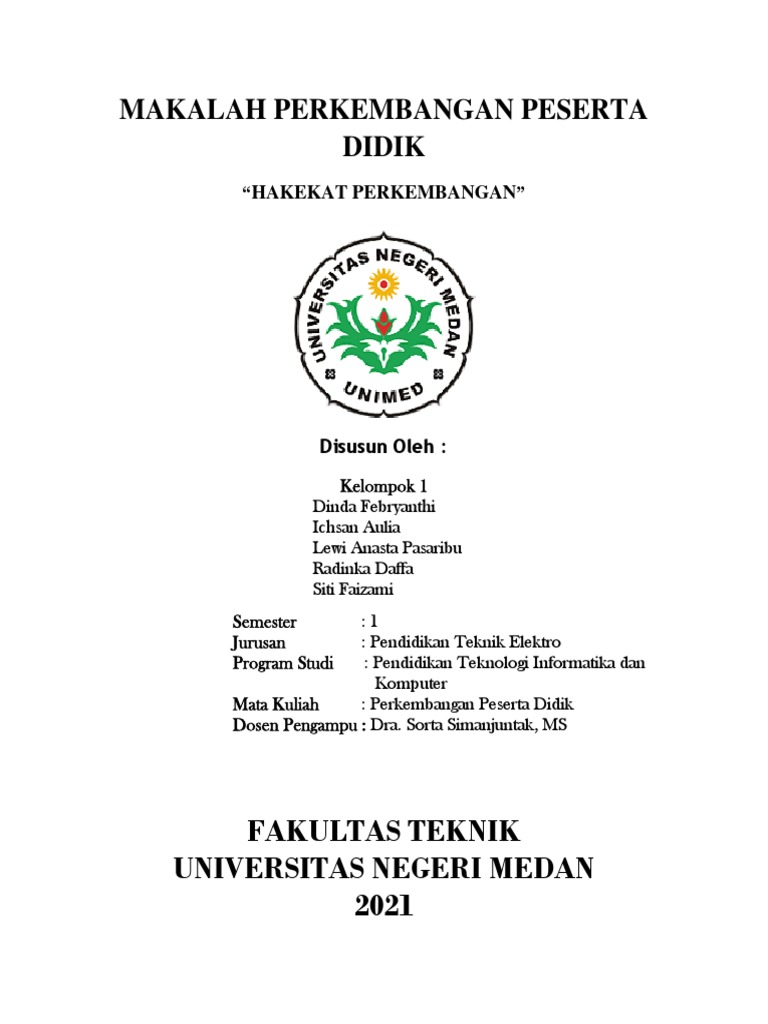 MAKALAH PERKEMBANGAN PESERTA DIDIK

“HAKEKAT PERKEMBANGAN”

UNIVERSITAS NEGERI MEDAN

UNIMED

Disusun Oleh :

Kelompok 1
Dinda Febryanthi
Ichsan Aulia
Lewi Anasta Pasaribu
Radinka Daffa
Siti Faizami

Semester : 1
Jurusan : Pendidikan Teknik Elektro
Program Studi : Pendidikan Teknologi Informatika dan Komputer
Mata Kuliah : Perkembangan Peserta Didik
Dosen Pengampu : Dra. Sorta Simanjuntak, MS

FAKULTAS TEKNIK
UNIVERSITAS NEGERI MEDAN
2021